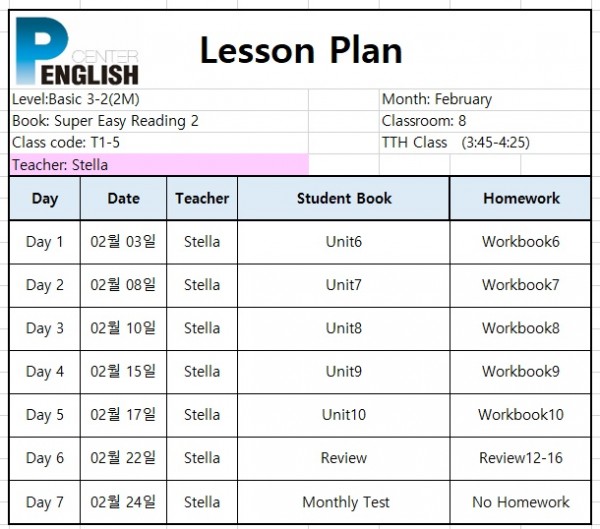 P CENTER ENGLISH

Lesson Plan

Level:Basic 3-2(2M)
Book: Super Easy Reading 2
Class code: T1-5
Teacher: Stella

Month: February
Classroom: 8
TTH Class (3:45-4:25)

| Day | Date | Teacher | Student Book | Homework |
|---|---|---|---|---|
| Day 1 | 02월 03일 | Stella | Unit6 | Workbook6 |
| Day 2 | 02월 08일 | Stella | Unit7 | Workbook7 |
| Day 3 | 02월 10일 | Stella | Unit8 | Workbook8 |
| Day 4 | 02월 15일 | Stella | Unit9 | Workbook9 |
| Day 5 | 02월 17일 | Stella | Unit10 | Workbook10 |
| Day 6 | 02월 22일 | Stella | Review | Review12-16 |
| Day 7 | 02월 24일 | Stella | Monthly Test | No Homework |